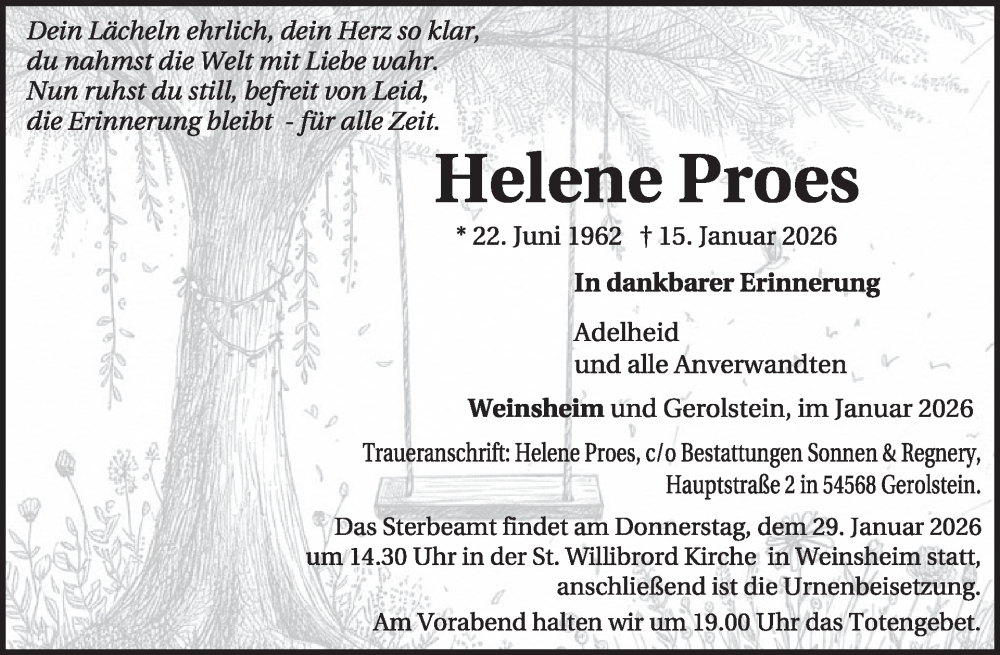 Dein Lächeln ehrlich, dein Herz so klar,
du nahmst die Welt mit Liebe wahr.
Nun ruhst du still, befreit von Leid,
die Erinnerung bleibt - für alle Zeit.

Helene Proes

* 22. Juni 1962 † 15. Januar 2026

In dankbarer Erinnerung

Adelheid
und alle Anverwandten

Weinsheim und Gerolstein, im Januar 2026

Traueranschrift: Helene Proes, c/o Bestattungen Sonnen & Regnery, Hauptstraße 2 in 54568 Gerolstein.

Das Sterbeamt findet am Donnerstag, dem 29. Januar 2026 um 14.30 Uhr in der St. Willibrord Kirche in Weinsheim statt, anschließend ist die Urnenbeisetzung.

Am Vorabend halten wir um 19.00 Uhr das Totengebet.